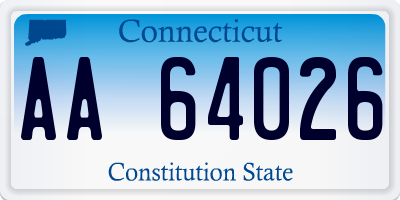 Connecticut

AA 64026

Constitution State